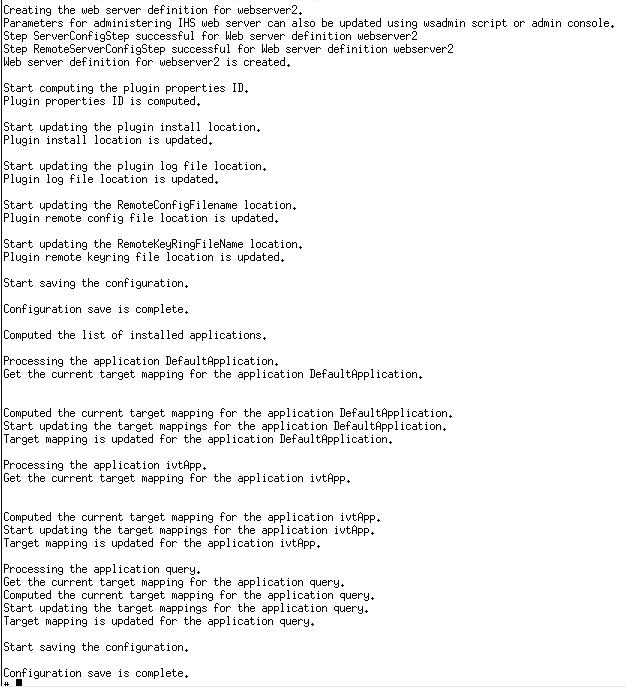 Creating the web server definition for webserver2.
Parameters for administering IHS web server can also be updated using wsadmin script or admin console.
Step ServerConfigStep successful for Web server definition webserver2
Step RemoteServerConfigStep successful for Web server definition webserver2
Web server definition for webserver2 is created.

Start computing the plugin properties ID.
Plugin properties ID is computed.

Start updating the plugin install location.
Plugin install location is updated.

Start updating the plugin log file location.
Plugin log file location is updated.

Start updating the RemoteConfigFilename location.
Plugin remote config file location is updated.

Start updating the RemoteKeyRingFileName location.
Plugin remote keyring file location is updated.

Start saving the configuration.

Configuration save is complete.

Computed the list of installed applications.

Processing the application DefaultApplication.
Get the current target mapping for the application DefaultApplication.

Computed the current target mapping for the application DefaultApplication.
Start updating the target mappings for the application DefaultApplication.
Target mapping is updated for the application DefaultApplication.

Processing the application ivtApp.
Get the current target mapping for the application ivtApp.

Computed the current target mapping for the application ivtApp.
Start updating the target mappings for the application ivtApp.
Target mapping is updated for the application ivtApp.

Processing the application query.
Get the current target mapping for the application query.
Computed the current target mapping for the application query.
Start updating the target mappings for the application query.
Target mapping is updated for the application query.

Start saving the configuration.

Configuration save is complete.
#